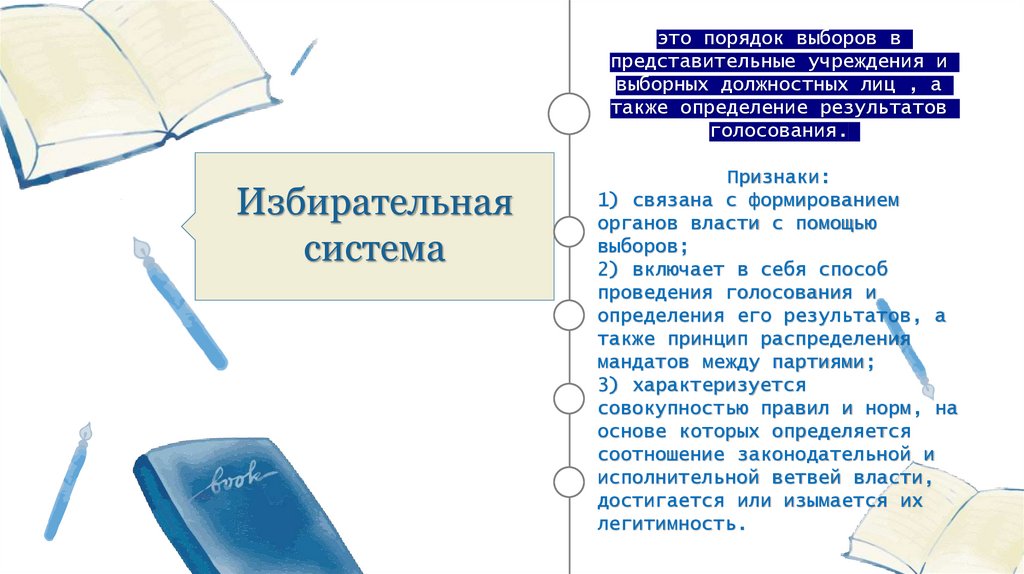 Избирательная система

это порядок выборов в представительные учреждения и выборных должностных лиц , а также определение результатов голосования.

Признаки:
1) связана с формированием органов власти с помощью выборов;
2) включает в себя способ проведения голосования и определения его результатов, а также принцип распределения мандатов между партиями;
3) характеризуется совокупностью правил и норм, на основе которых определяется соотношение законодательной и исполнительной ветвей власти, достигается или изымается их легитимность.

book